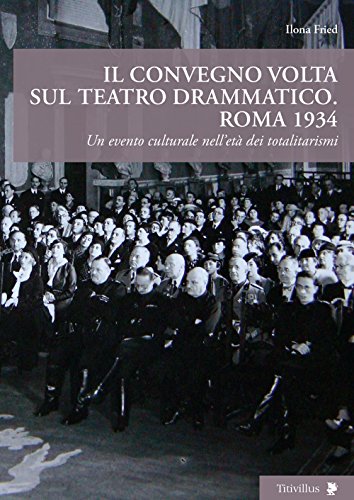 Ilona Fried

IL CONVEGNO VOLTA SUL TEATRO DRAMMATICO. ROMA 1934

Un evento culturale nell'età dei totalitarismi

Titivillus